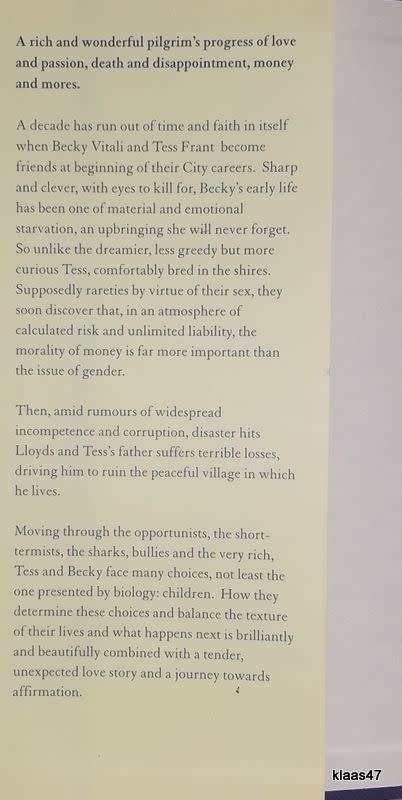 A rich and wonderful pilgrim's progress of love and passion, death and disappointment, money and mores.

A decade has run out of time and faith in itself when Becky Vitali and Tess Frant become friends at beginning of their City careers. Sharp and clever, with eyes to kill for, Becky's early life has been one of material and emotional starvation, an upbringing she will never forget. So unlike the dreamier, less greedy but more curious Tess, comfortably bred in the shires. Supposedly rareties by virtue of their sex, they soon discover that, in an atmosphere of calculated risk and unlimited liability, the morality of money is far more important than the issue of gender.

Then, amid rumours of widespread incompetence and corruption, disaster hits Lloyds and Tess's father suffers terrible losses, driving him to ruin the peaceful village in which he lives.

Moving through the opportunists, the short-termists, the sharks, bullies and the very rich, Tess and Becky face many choices, not least the one presented by biology: children. How they determine these choices and balance the texture of their lives and what happens next is brilliantly and beautifully combined with a tender, unexpected love story and a journey towards affirmation.

klaas47